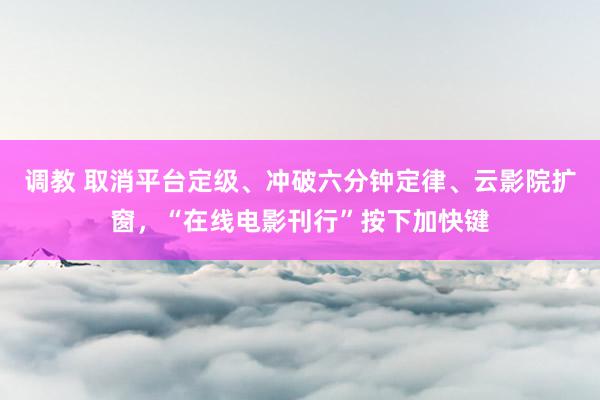 调教 取消平台定级、冲破六分钟定律、云影院扩窗，“在线电影刊行”按下加快键